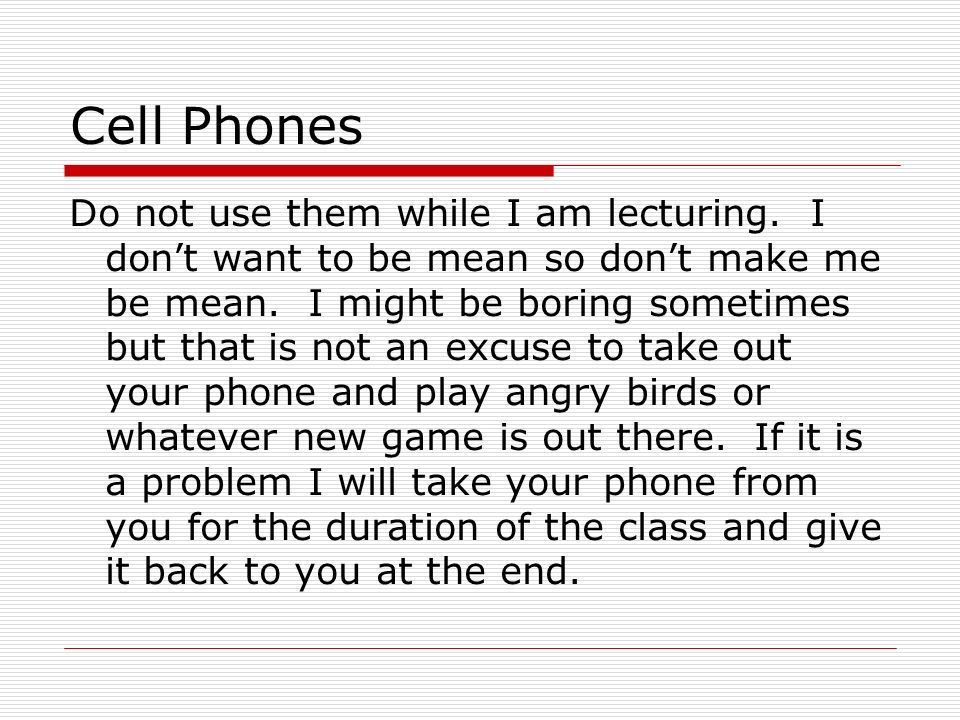 Cell Phones

Do not use them while I am lecturing. I don't want to be mean so don't make me be mean. I might be boring sometimes but that is not an excuse to take out your phone and play angry birds or whatever new game is out there. If it is a problem I will take your phone from you for the duration of the class and give it back to you at the end.